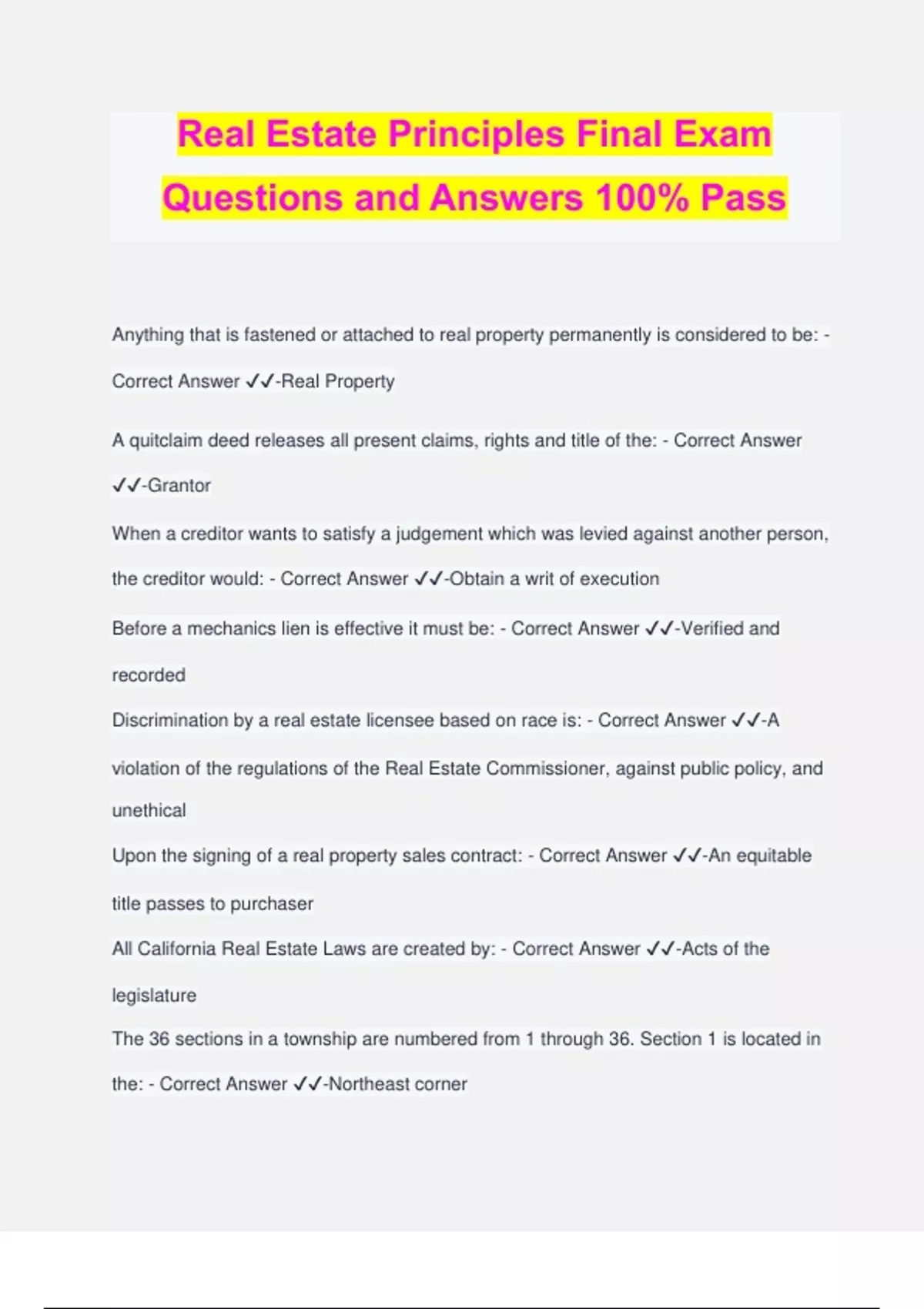 Real Estate Principles Final Exam Questions and Answers 100% Pass

Anything that is fastened or attached to real property permanently is considered to be: - Correct Answer ✓✓-Real Property

A quitclaim deed releases all present claims, rights and title of the: - Correct Answer ✓✓-Grantor

When a creditor wants to satisfy a judgement which was levied against another person, the creditor would: - Correct Answer ✓✓-Obtain a writ of execution

Before a mechanics lien is effective it must be: - Correct Answer ✓✓-Verified and recorded

Discrimination by a real estate licensee based on race is: - Correct Answer ✓✓-A violation of the regulations of the Real Estate Commissioner, against public policy, and unethical

Upon the signing of a real property sales contract: - Correct Answer ✓✓-An equitable title passes to purchaser

All California Real Estate Laws are created by: - Correct Answer ✓✓-Acts of the legislature

The 36 sections in a township are numbered from 1 through 36. Section 1 is located in the: - Correct Answer ✓✓-Northeast corner